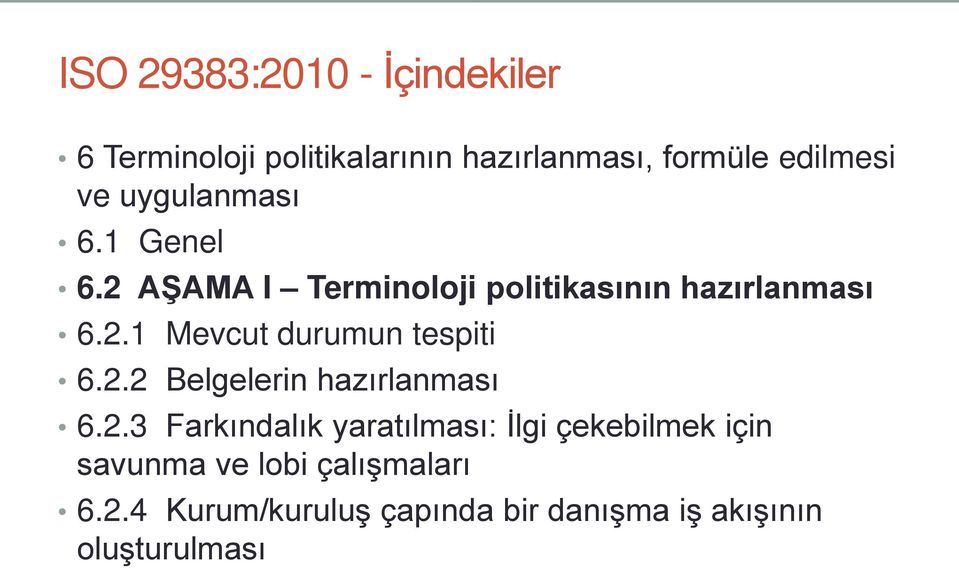 ISO 29383:2010 - İçindekiler

• 6 Terminoloji politikalarının hazırlanması, formüle edilmesi ve uygulanması
• 6.1 Genel
• 6.2 AŞAMA I – Terminoloji politikasının hazırlanması
• 6.2.1 Mevcut durumun tespiti
• 6.2.2 Belgelerin hazırlanması
• 6.2.3 Farkındalık yaratılması: İlgi çekebilmek için savunma ve lobi çalışmaları
• 6.2.4 Kurum/kuruluş çapında bir danışma iş akışının oluşturulması